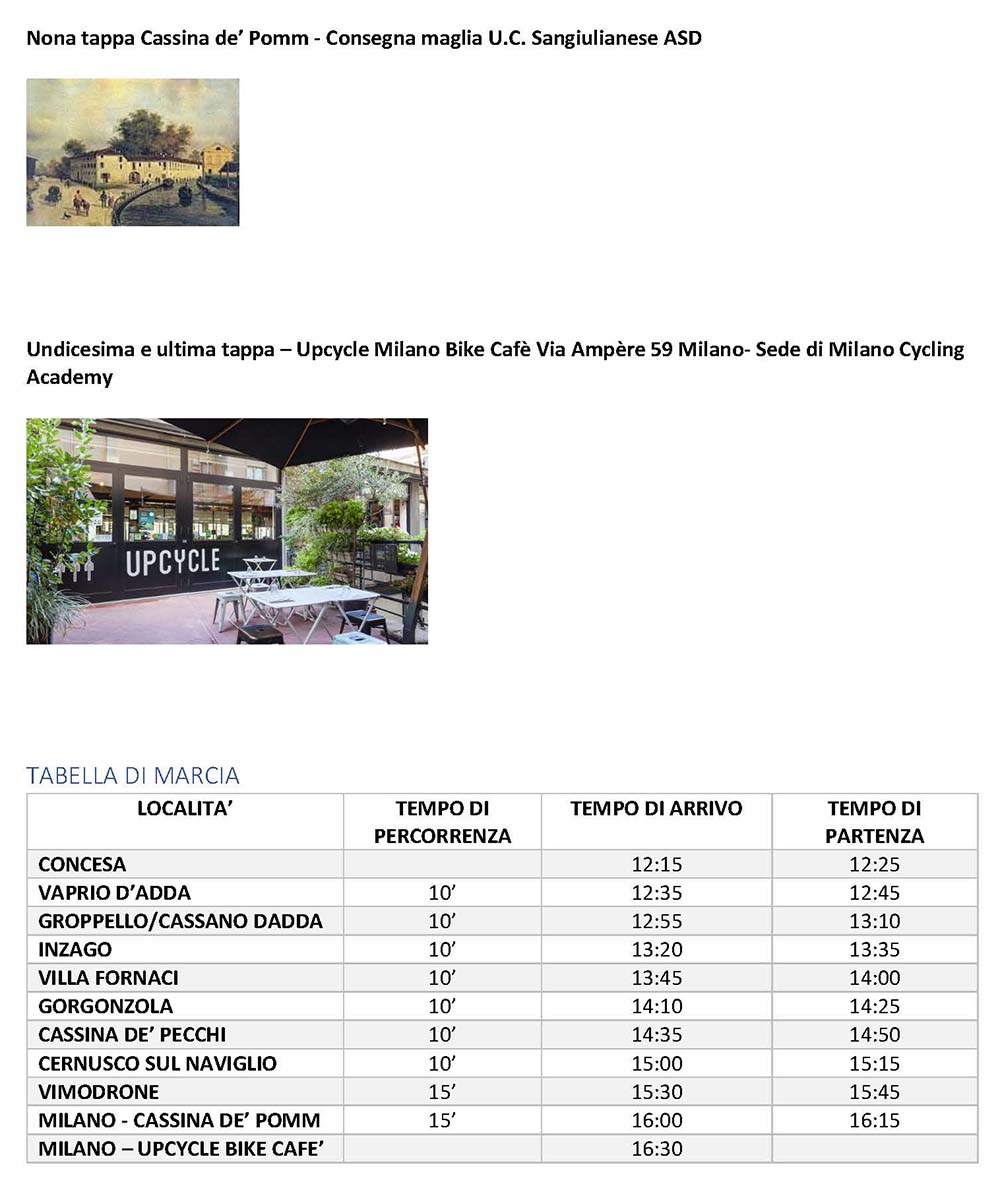 Nona tappa Cassina de' Pomm - Consegna maglia U.C. Sangiulianese ASD

Undicesima e ultima tappa – Upcycle Milano Bike Cafè Via Ampère 59 Milano- Sede di Milano Cycling Academy

UPCYCLE

TABELLA DI MARCIA

| LOCALITA' | TEMPO DI PERCORRENZA | TEMPO DI ARRIVO | TEMPO DI PARTENZA |
|---|---|---|---|
| CONCESA | | 12:15 | 12:25 |
| VAPRIO D'ADDA | 10' | 12:35 | 12:45 |
| GROPPELLO/CASSANO DADDA | 10' | 12:55 | 13:10 |
| INZAGO | 10' | 13:20 | 13:35 |
| VILLA FORNACI | 10' | 13:45 | 14:00 |
| GORGONZOLA | 10' | 14:10 | 14:25 |
| CASSINA DE' PECCHI | 10' | 14:35 | 14:50 |
| CERNUSCO SUL NAVIGLIO | 10' | 15:00 | 15:15 |
| VIMODRONE | 15' | 15:30 | 15:45 |
| MILANO - CASSINA DE' POMM | 15' | 16:00 | 16:15 |
| MILANO – UPCYCLE BIKE CAFE' | | 16:30 | |